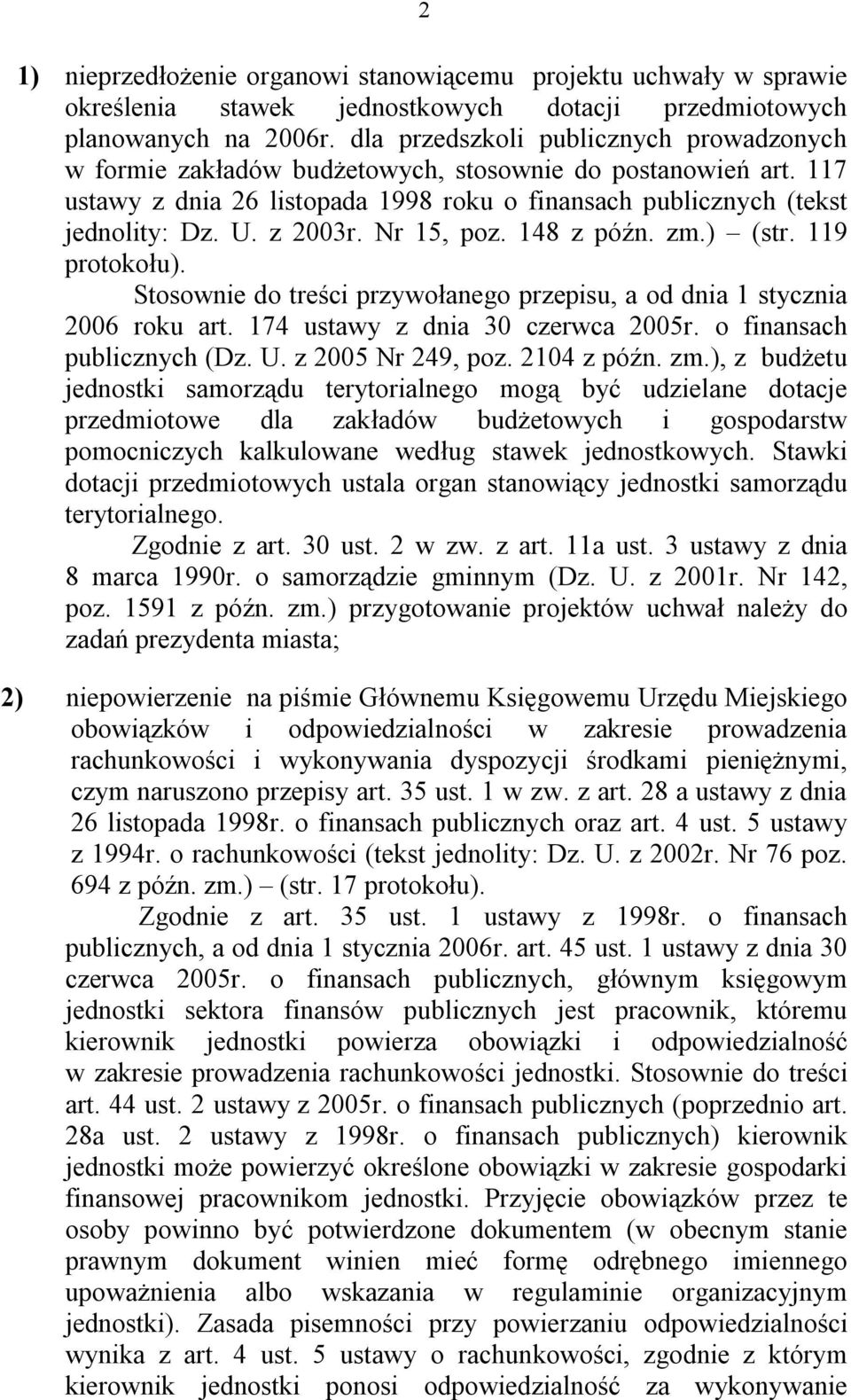 2

1) nieprzedłożenie organowi stanowiącemu projektu uchwały w sprawie określenia stawek jednostkowych dotacji przedmiotowych planowanych na 2006r. dla przedszkoli publicznych prowadzonych w formie zakładów budżetowych, stosownie do postanowień art. 117 ustawy z dnia 26 listopada 1998 roku o finansach publicznych (tekst jednolity: Dz. U. z 2003r. Nr 15, poz. 148 z późn. zm.) – (str. 119 protokołu).

Stosownie do treści przywołanego przepisu, a od dnia 1 stycznia 2006 roku art. 174 ustawy z dnia 30 czerwca 2005r. o finansach publicznych (Dz. U. z 2005 Nr 249, poz. 2104 z późn. zm.), z budżetu jednostki samorządu terytorialnego mogą być udzielane dotacje przedmiotowe dla zakładów budżetowych i gospodarstw pomocniczych kalkulowane według stawek jednostkowych. Stawki dotacji przedmiotowych ustala organ stanowiący jednostki samorządu terytorialnego.

Zgodnie z art. 30 ust. 2 w zw. z art. 11a ust. 3 ustawy z dnia 8 marca 1990r. o samorządzie gminnym (Dz. U. z 2001r. Nr 142, poz. 1591 z późn. zm.) przygotowanie projektów uchwał należy do zadań prezydenta miasta;

2) niepowierzenie na piśmie Głównemu Księgowemu Urzędu Miejskiego obowiązków i odpowiedzialności w zakresie prowadzenia rachunkowości i wykonywania dyspozycji środkami pieniężnymi, czym naruszono przepisy art. 35 ust. 1 w zw. z art. 28 a ustawy z dnia 26 listopada 1998r. o finansach publicznych oraz art. 4 ust. 5 ustawy z 1994r. o rachunkowości (tekst jednolity: Dz. U. z 2002r. Nr 76 poz. 694 z późn. zm.) – (str. 17 protokołu).

Zgodnie z art. 35 ust. 1 ustawy z 1998r. o finansach publicznych, a od dnia 1 stycznia 2006r. art. 45 ust. 1 ustawy z dnia 30 czerwca 2005r. o finansach publicznych, głównym księgowym jednostki sektora finansów publicznych jest pracownik, któremu kierownik jednostki powierza obowiązki i odpowiedzialność w zakresie prowadzenia rachunkowości jednostki. Stosownie do treści art. 44 ust. 2 ustawy z 2005r. o finansach publicznych (poprzednio art. 28a ust. 2 ustawy z 1998r. o finansach publicznych) kierownik jednostki może powierzyć określone obowiązki w zakresie gospodarki finansowej pracownikom jednostki. Przyjęcie obowiązków przez te osoby powinno być potwierdzone dokumentem (w obecnym stanie prawnym dokument winien mieć formę odrębnego imiennego upoważnienia albo wskazania w regulaminie organizacyjnym jednostki). Zasada pisemności przy powierzaniu odpowiedzialności wynika z art. 4 ust. 5 ustawy o rachunkowości, zgodnie z którym kierownik jednostki ponosi odpowiedzialność za wykonywanie